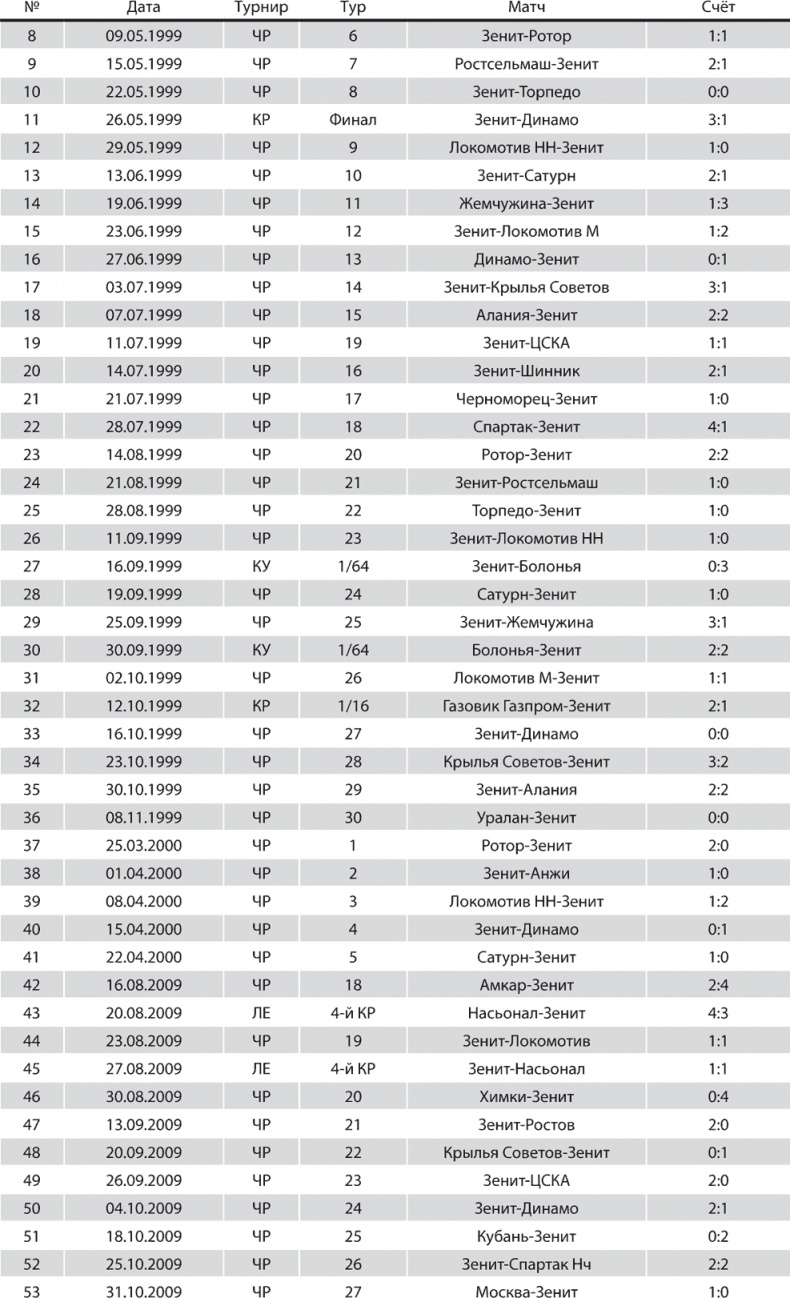 | № | Дата | Турнир | Тур | Матч | Счёт |
|---|---|---|---|---|---|
| 8 | 09.05.1999 | ЧР | 6 | Зенит-Ротор | 1:1 |
| 9 | 15.05.1999 | ЧР | 7 | Ростсельмаш-Зенит | 2:1 |
| 10 | 22.05.1999 | ЧР | 8 | Зенит-Торпедо | 0:0 |
| 11 | 26.05.1999 | КР | Финал | Зенит-Динамо | 3:1 |
| 12 | 29.05.1999 | ЧР | 9 | Локомотив НН-Зенит | 1:0 |
| 13 | 13.06.1999 | ЧР | 10 | Зенит-Сатурн | 2:1 |
| 14 | 19.06.1999 | ЧР | 11 | Жемчужина-Зенит | 1:3 |
| 15 | 23.06.1999 | ЧР | 12 | Зенит-Локомотив М | 1:2 |
| 16 | 27.06.1999 | ЧР | 13 | Динамо-Зенит | 0:1 |
| 17 | 03.07.1999 | ЧР | 14 | Зенит-Крылья Советов | 3:1 |
| 18 | 07.07.1999 | ЧР | 15 | Алания-Зенит | 2:2 |
| 19 | 11.07.1999 | ЧР | 19 | Зенит-ЦСКА | 1:1 |
| 20 | 14.07.1999 | ЧР | 16 | Зенит-Шинник | 2:1 |
| 21 | 21.07.1999 | ЧР | 17 | Черноморец-Зенит | 1:0 |
| 22 | 28.07.1999 | ЧР | 18 | Спартак-Зенит | 4:1 |
| 23 | 14.08.1999 | ЧР | 20 | Ротор-Зенит | 2:2 |
| 24 | 21.08.1999 | ЧР | 21 | Зенит-Ростсельмаш | 1:0 |
| 25 | 28.08.1999 | ЧР | 22 | Торпедо-Зенит | 1:0 |
| 26 | 11.09.1999 | ЧР | 23 | Зенит-Локомотив НН | 1:0 |
| 27 | 16.09.1999 | КУ | 1/64 | Зенит-Болонья | 0:3 |
| 28 | 19.09.1999 | ЧР | 24 | Сатурн-Зенит | 1:0 |
| 29 | 25.09.1999 | ЧР | 25 | Зенит-Жемчужина | 3:1 |
| 30 | 30.09.1999 | КУ | 1/64 | Болонья-Зенит | 2:2 |
| 31 | 02.10.1999 | ЧР | 26 | Локомотив М-Зенит | 1:1 |
| 32 | 12.10.1999 | КР | 1/16 | Газовик Газпром-Зенит | 2:1 |
| 33 | 16.10.1999 | ЧР | 27 | Зенит-Динамо | 0:0 |
| 34 | 23.10.1999 | ЧР | 28 | Крылья Советов-Зенит | 3:2 |
| 35 | 30.10.1999 | ЧР | 29 | Зенит-Алания | 2:2 |
| 36 | 08.11.1999 | ЧР | 30 | Уралан-Зенит | 0:0 |
| 37 | 25.03.2000 | ЧР | 1 | Ротор-Зенит | 2:0 |
| 38 | 01.04.2000 | ЧР | 2 | Зенит-Анжи | 1:0 |
| 39 | 08.04.2000 | ЧР | 3 | Локомотив НН-Зенит | 1:2 |
| 40 | 15.04.2000 | ЧР | 4 | Зенит-Динамо | 0:1 |
| 41 | 22.04.2000 | ЧР | 5 | Сатурн-Зенит | 1:0 |
| 42 | 16.08.2009 | ЧР | 18 | Амкар-Зенит | 2:4 |
| 43 | 20.08.2009 | ЛЕ | 4-й КР | Насьонал-Зенит | 4:3 |
| 44 | 23.08.2009 | ЧР | 19 | Зенит-Локомотив | 1:1 |
| 45 | 27.08.2009 | ЛЕ | 4-й КР | Зенит-Насьонал | 1:1 |
| 46 | 30.08.2009 | ЧР | 20 | Химки-Зенит | 0:4 |
| 47 | 13.09.2009 | ЧР | 21 | Зенит-Ростов | 2:0 |
| 48 | 20.09.2009 | ЧР | 22 | Крылья Советов-Зенит | 0:1 |
| 49 | 26.09.2009 | ЧР | 23 | Зенит-ЦСКА | 2:0 |
| 50 | 04.10.2009 | ЧР | 24 | Зенит-Динамо | 2:1 |
| 51 | 18.10.2009 | ЧР | 25 | Кубань-Зенит | 0:2 |
| 52 | 25.10.2009 | ЧР | 26 | Зенит-Спартак Нч | 2:2 |
| 53 | 31.10.2009 | ЧР | 27 | Москва-Зенит | 1:0 |